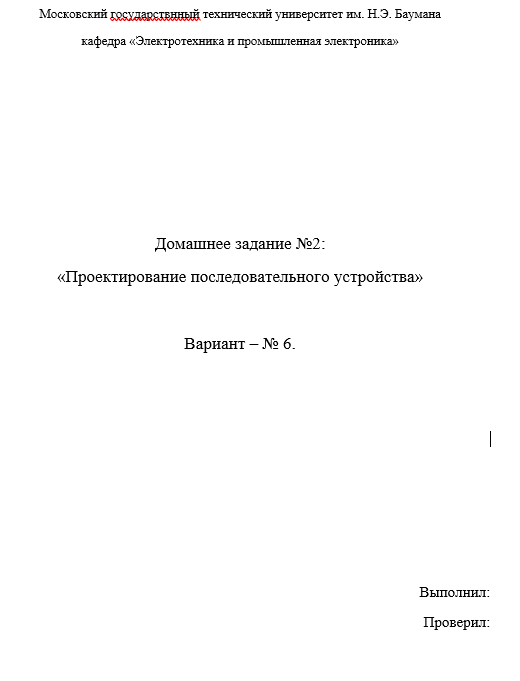 Московский государствнный технический университет им. Н.Э. Баумана

кафедра «Электротехника и промышленная электроника»

Домашнее задание №2:

«Проектирование последовательного устройства»

Вариант – № 6.

Выполнил:

Проверил: